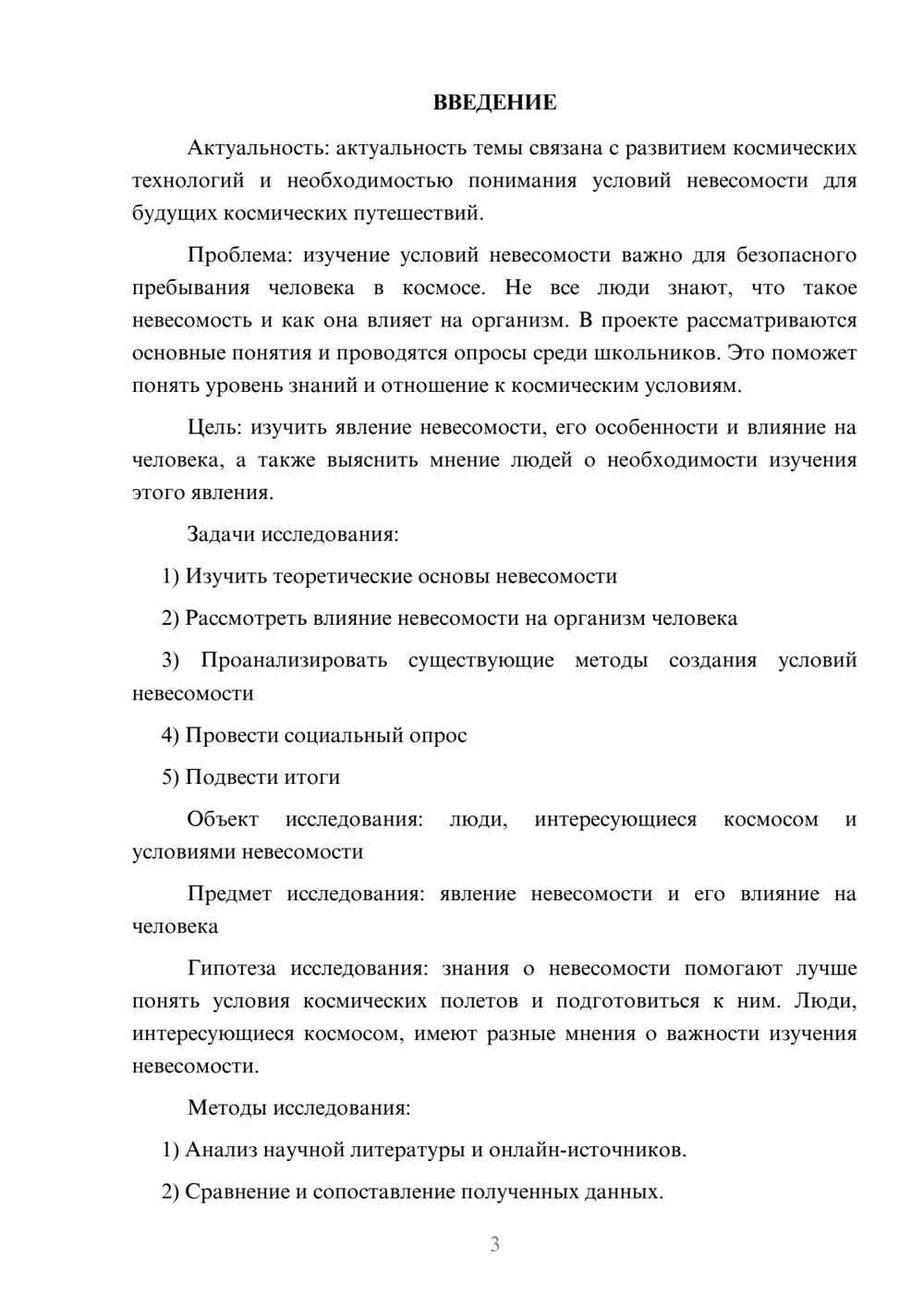 ВВЕДЕНИЕ

Актуальность: актуальность темы связана с развитием космических технологий и необходимостью понимания условий невесомости для будущих космических путешествий.

Проблема: изучение условий невесомости важно для безопасного пребывания человека в космосе. Не все люди знают, что такое невесомость и как она влияет на организм. В проекте рассматриваются основные понятия и проводятся опросы среди школьников. Это поможет понять уровень знаний и отношение к космическим условиям.

Цель: изучить явление невесомости, его особенности и влияние на человека, а также выяснить мнение людей о необходимости изучения этого явления.

Задачи исследования:

1) Изучить теоретические основы невесомости

2) Рассмотреть влияние невесомости на организм человека

3) Проанализировать существующие методы создания условий невесомости

4) Провести социальный опрос

5) Подвести итоги

Объект исследования: люди, интересующиеся космосом и условиями невесомости

Предмет исследования: явление невесомости и его влияние на человека

Гипотеза исследования: знания о невесомости помогают лучше понять условия космических полетов и подготовиться к ним. Люди, интересующиеся космосом, имеют разные мнения о важности изучения невесомости.

Методы исследования:

1) Анализ научной литературы и онлайн-источников.

2) Сравнение и сопоставление полученных данных.

3